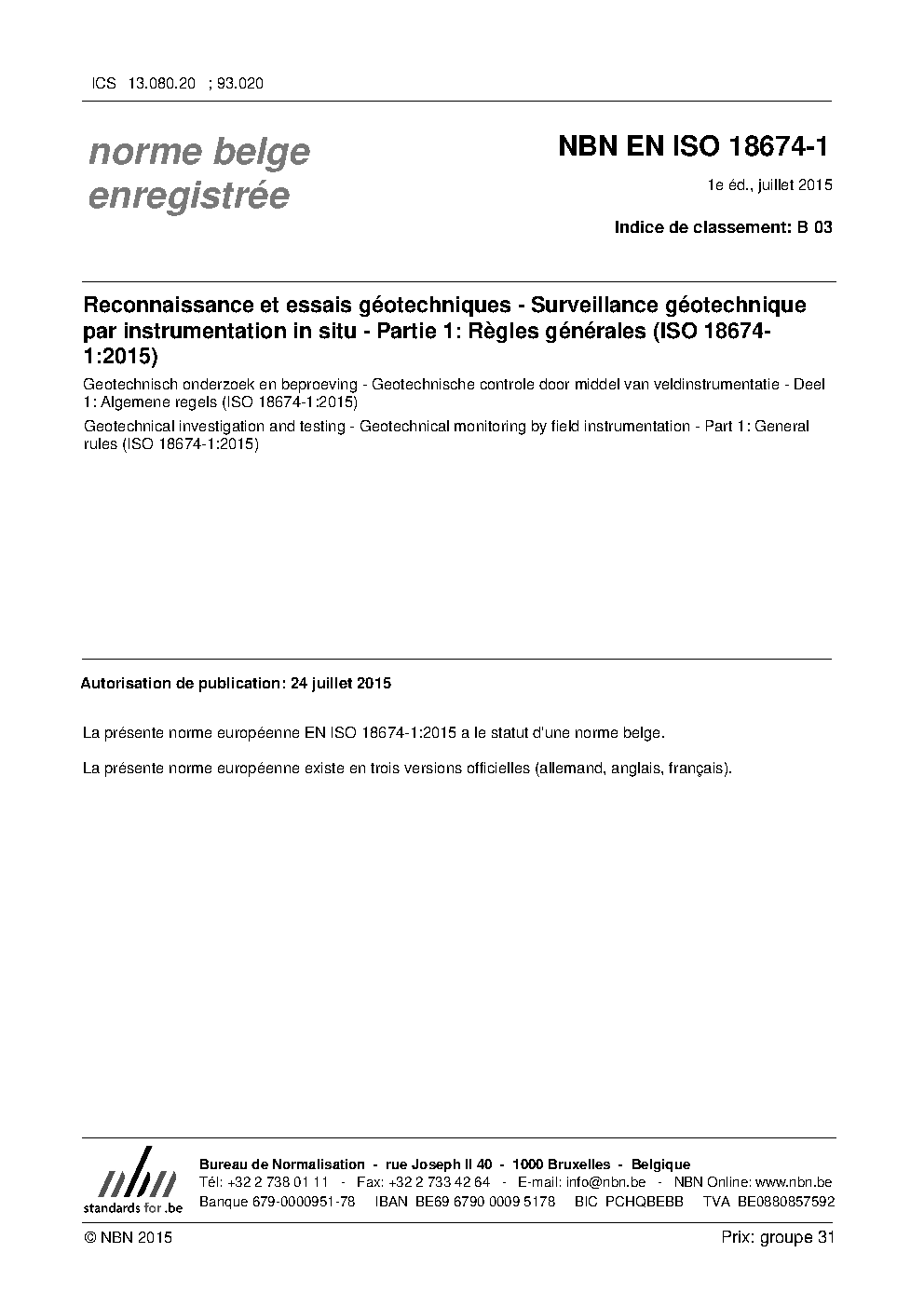 ICS 13.080.20 ; 93.020

norme belge enregistrée

NBN EN ISO 18674-1

1e éd., juillet 2015

Indice de classement: B 03

Reconnaissance et essais géotechniques - Surveillance géotechnique par instrumentation in situ - Partie 1: Règles générales (ISO 18674-1:2015)

Geotechnisch onderzoek en beproeving - Geotechnische controle door middel van veldinstrumentatie - Deel 1: Algemene regels (ISO 18674-1:2015)

Geotechnical investigation and testing - Geotechnical monitoring by field instrumentation - Part 1: General rules (ISO 18674-1:2015)

Autorisation de publication: 24 juillet 2015

La présente norme européenne EN ISO 18674-1:2015 a le statut d'une norme belge.

La présente norme européenne existe en trois versions officielles (allemand, anglais, français).

nbn
standards for .be

Bureau de Normalisation - rue Joseph II 40 - 1000 Bruxelles - Belgique
Tél: +32 2 738 01 11 - Fax: +32 2 733 42 64 - E-mail: info@nbn.be - NBN Online: www.nbn.be
Banque 679-0000951-78 IBAN BE69 6790 0009 5178 BIC PCHQBEBB TVA BE0880857592

© NBN 2015

Prix: groupe 31